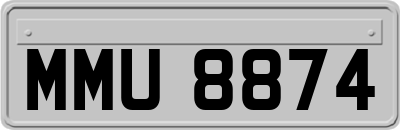 MMU 8874